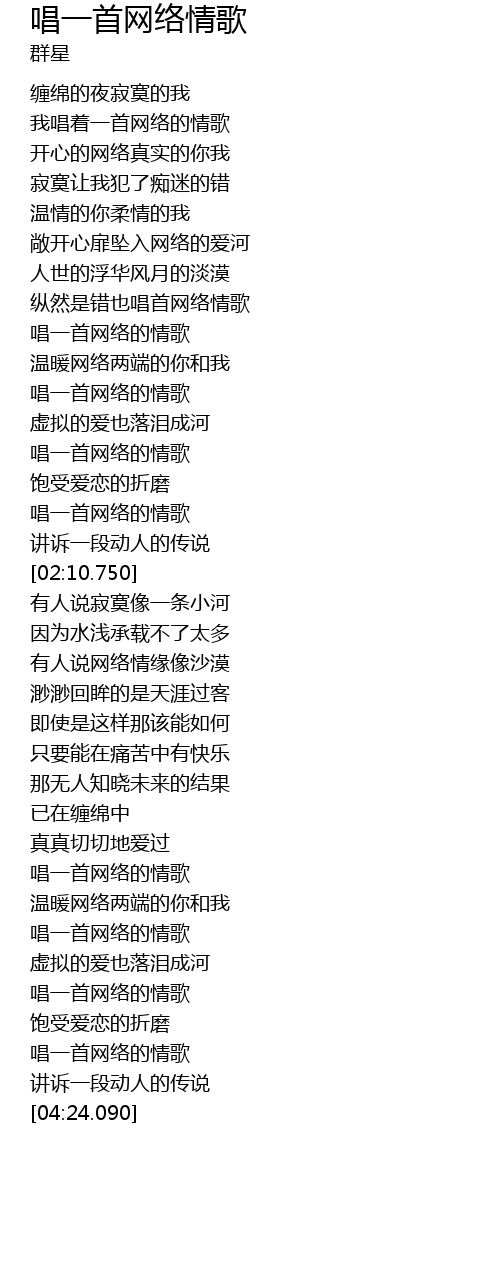 唱一首网络情歌
群星

缠绵的夜寂寞的我
我唱着一首网络的情歌
开心的网络真实的你我
寂寞让我犯了痴迷的错
温情的你柔情的我
敞开心扉坠入网络的爱河
人世的浮华风月的淡漠
纵然是错也唱首网络情歌
唱一首网络的情歌
温暖网络两端的你和我
唱一首网络的情歌
虚拟的爱也落泪成河
唱一首网络的情歌
饱受爱恋的折磨
唱一首网络的情歌
讲诉一段动人的传说
[02:10.750]
有人说寂寞像一条小河
因为水浅承载不了太多
有人说网络情缘像沙漠
渺渺回眸的是天涯过客
即使是这样那该能如何
只要能在痛苦中有快乐
那无人知晓未来的结果
已在缠绵中
真真切切地爱过
唱一首网络的情歌
温暖网络两端的你和我
唱一首网络的情歌
虚拟的爱也落泪成河
唱一首网络的情歌
饱受爱恋的折磨
唱一首网络的情歌
讲诉一段动人的传说
[04:24.090]